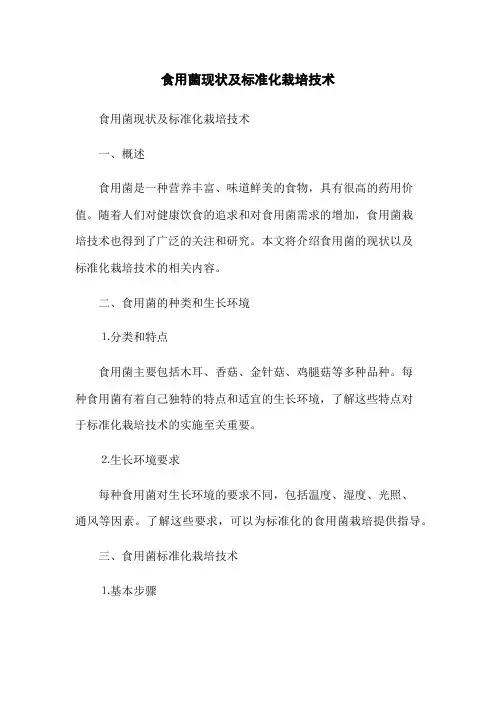 食用菌现状及标准化栽培技术

食用菌现状及标准化栽培技术

一、概述

食用菌是一种营养丰富、味道鲜美的食物，具有很高的药用价值。随着人们对健康饮食的追求和对食用菌需求的增加，食用菌栽培技术也得到了广泛的关注和研究。本文将介绍食用菌的现状以及标准化栽培技术的相关内容。

二、食用菌的种类和生长环境

1.分类和特点

食用菌主要包括木耳、香菇、金针菇、鸡腿菇等多种品种。每种食用菌有着自己独特的特点和适宜的生长环境，了解这些特点对于标准化栽培技术的实施至关重要。

2.生长环境要求

每种食用菌对生长环境的要求不同，包括温度、湿度、光照、通风等因素。了解这些要求，可以为标准化的食用菌栽培提供指导。

三、食用菌标准化栽培技术

1.基本步骤